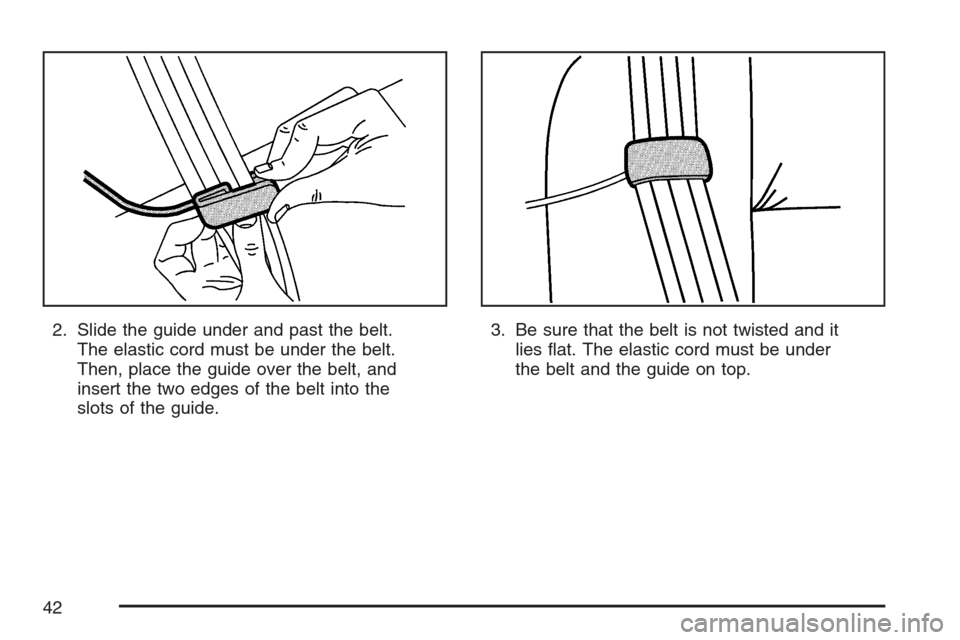 2. Slide the guide under and past the belt. The elastic cord must be under the belt. Then, place the guide over the belt, and insert the two edges of the belt into the slots of the guide.

3. Be sure that the belt is not twisted and it lies flat. The elastic cord must be under the belt and the guide on top.

42

carmanualsonline.info